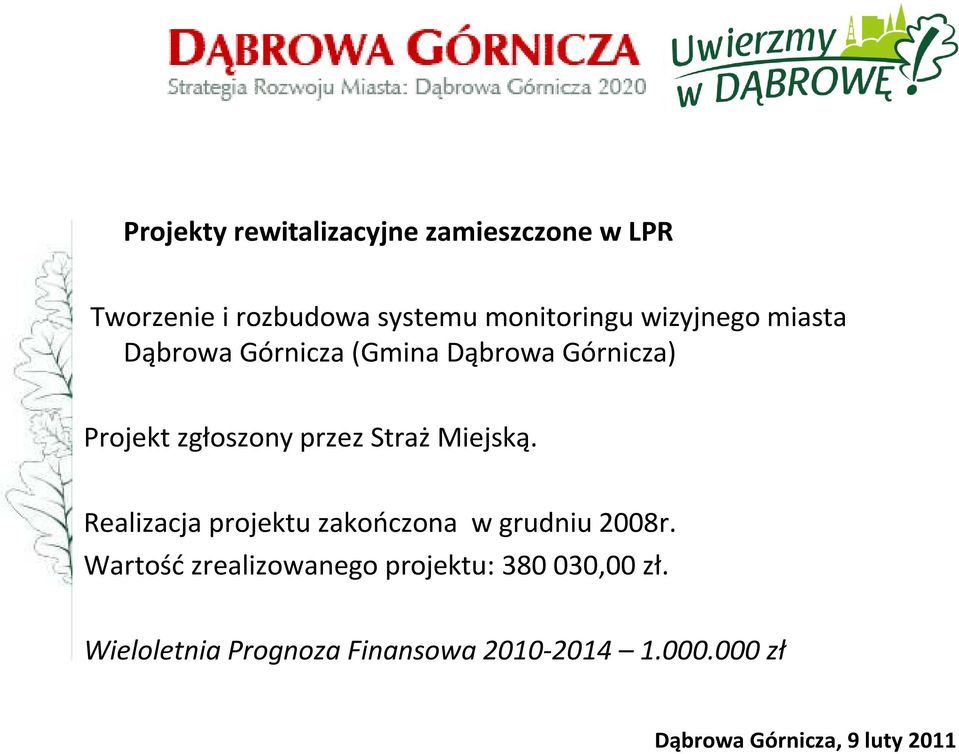 DĄBROWA GÓRNICZA
Strategia Rozwoju Miasta: Dąbrowa Górnicza 2020

Uwierzmy w DĄBROWĘ!

Projekty rewitalizacyjne zamieszczone w LPR

Tworzenie i rozbudowa systemu monitoringu wizyjnego miasta Dąbrowa Górnicza (Gmina Dąbrowa Górnicza)

Projekt zgłoszony przez Straż Miejską.

Realizacja projektu zakończona w grudniu 2008r.
Wartość zrealizowanego projektu: 380 030,00 zł.

Wieloletnia Prognoza Finansowa 2010-2014 – 1.000.000 zł

Dąbrowa Górnicza, 9 luty 2011